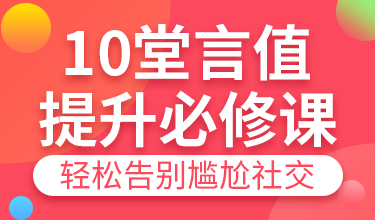 10堂言值
提升必修课
轻松告别尴尬社交